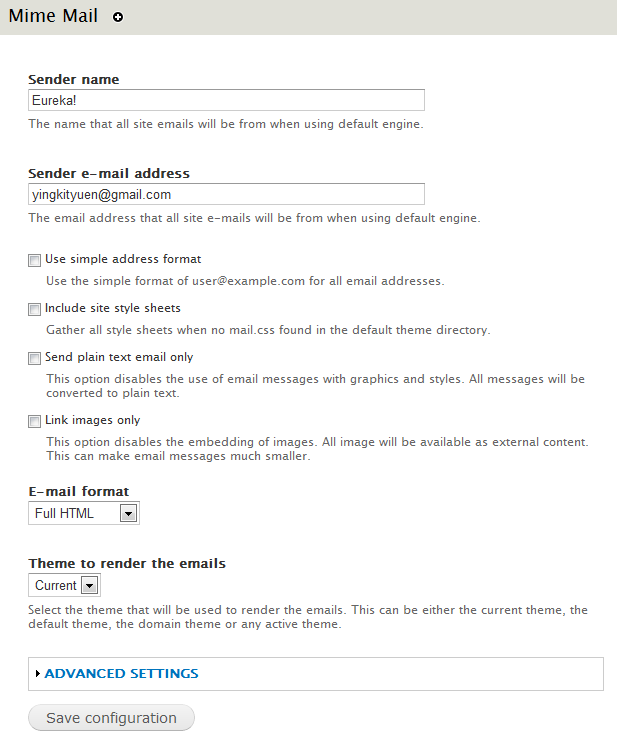 Mime Mail

Sender name
Eureka!
The name that all site emails will be from when using default engine.

Sender e-mail address
yingkityuen@gmail.com
The email address that all site e-mails will be from when using default engine.

Use simple address format
Use the simple format of user@example.com for all email addresses.

Include site style sheets
Gather all style sheets when no mail.css found in the default theme directory.

Send plain text email only
This option disables the use of email messages with graphics and styles. All messages will be converted to plain text.

Link images only
This option disables the embedding of images. All image will be available as external content. This can make email messages much smaller.

E-mail format
Full HTML

Theme to render the emails
Current
Select the theme that will be used to render the emails. This can be either the current theme, the default theme, the domain theme or any active theme.

ADVANCED SETTINGS

Save configuration